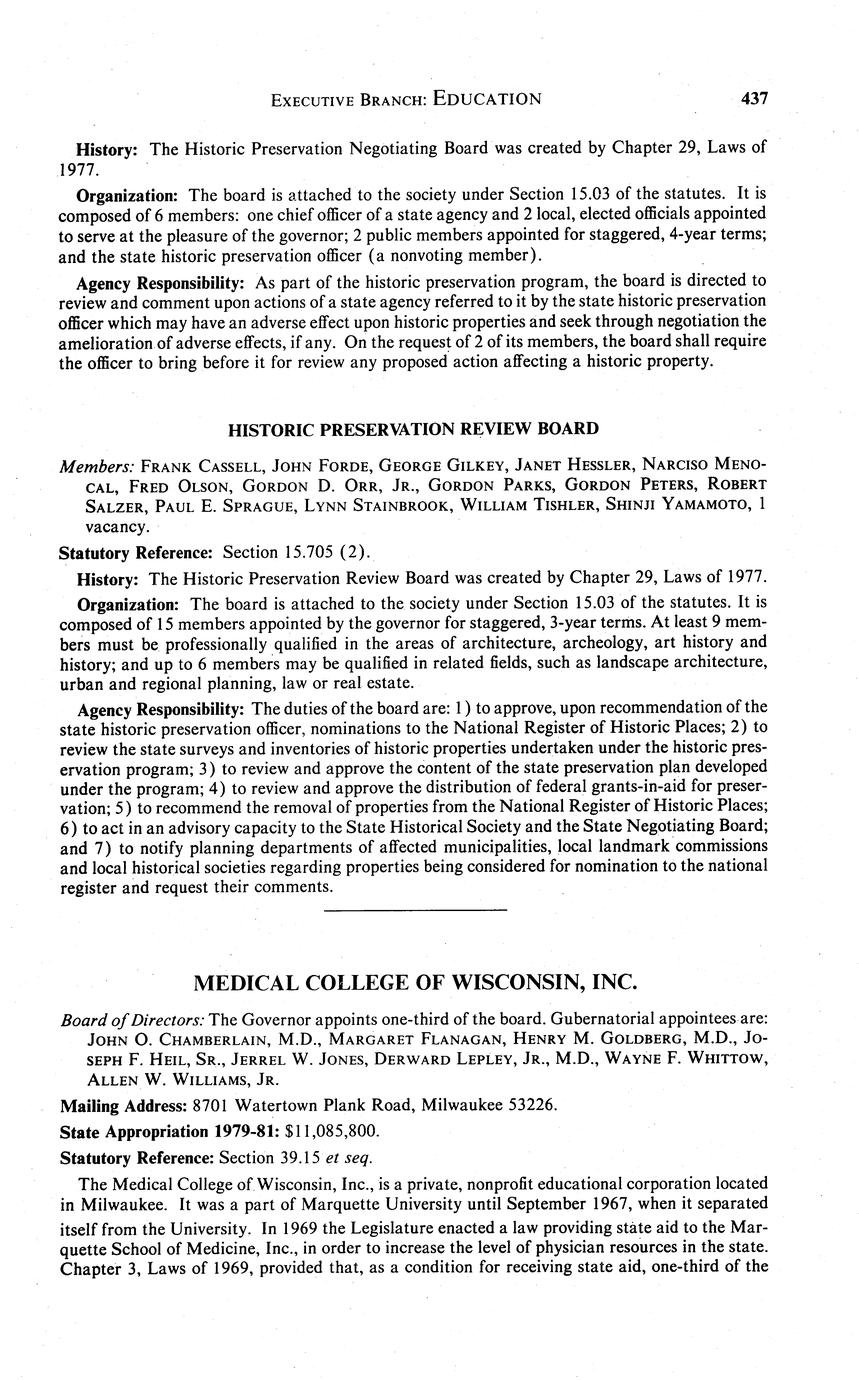 EXECUTIVE BRANCH: EDUCATION 437

History: The Historic Preservation Negotiating Board was created by Chapter 29, Laws of 1977.

Organization: The board is attached to the society under Section 15.03 of the statutes. It is composed of 6 members: one chief officer of a state agency and 2 local, elected officials appointed to serve at the pleasure of the governor; 2 public members appointed for staggered, 4-year terms; and the state historic preservation officer (a nonvoting member).

Agency Responsibility: As part of the historic preservation program, the board is directed to review and comment upon actions of a state agency referred to it by the state historic preservation officer which may have an adverse effect upon historic properties and seek through negotiation the amelioration of adverse effects, if any. On the request of 2 of its members, the board shall require the officer to bring before it for review any proposed action affecting a historic property.

HISTORIC PRESERVATION REVIEW BOARD

Members: FRANK CASSELL, JOHN FORDE, GEORGE GILKEY, JANET HESSLER, NARCISO MENOCAL, FRED OLSON, GORDON D. ORR, JR., GORDON PARKS, GORDON PETERS, ROBERT SALZER, PAUL E. SPRAGUE, LYNN STAINBROOK, WILLIAM TISHLER, SHINJI YAMAMOTO, 1 vacancy.

Statutory Reference: Section 15.705 (2).

History: The Historic Preservation Review Board was created by Chapter 29, Laws of 1977.

Organization: The board is attached to the society under Section 15.03 of the statutes. It is composed of 15 members appointed by the governor for staggered, 3-year terms. At least 9 members must be professionally qualified in the areas of architecture, archeology, art history and history; and up to 6 members may be qualified in related fields, such as landscape architecture, urban and regional planning, law or real estate.

Agency Responsibility: The duties of the board are: 1) to approve, upon recommendation of the state historic preservation officer, nominations to the National Register of Historic Places; 2) to review the state surveys and inventories of historic properties undertaken under the historic preservation program; 3) to review and approve the content of the state preservation plan developed under the program; 4) to review and approve the distribution of federal grants-in-aid for preservation; 5) to recommend the removal of properties from the National Register of Historic Places; 6) to act in an advisory capacity to the State Historical Society and the State Negotiating Board; and 7) to notify planning departments of affected municipalities, local landmark commissions and local historical societies regarding properties being considered for nomination to the national register and request their comments.

MEDICAL COLLEGE OF WISCONSIN, INC.

Board of Directors: The Governor appoints one-third of the board. Gubernatorial appointees are: JOHN O. CHAMBERLAIN, M.D., MARGARET FLANAGAN, HENRY M. GOLDBERG, M.D., JOSEPH F. HEIL, SR., JERREL W. JONES, DERWARD LEPLEY, JR., M.D., WAYNE F. WHITTOW, ALLEN W. WILLIAMS, JR.

Mailing Address: 8701 Watertown Plank Road, Milwaukee 53226.

State Appropriation 1979-81: $11,085,800.

Statutory Reference: Section 39.15 et seq.

The Medical College of Wisconsin, Inc., is a private, nonprofit educational corporation located in Milwaukee. It was a part of Marquette University until September 1967, when it separated itself from the University. In 1969 the Legislature enacted a law providing state aid to the Marquette School of Medicine, Inc., in order to increase the level of physician resources in the state. Chapter 3, Laws of 1969, provided that, as a condition for receiving state aid, one-third of the